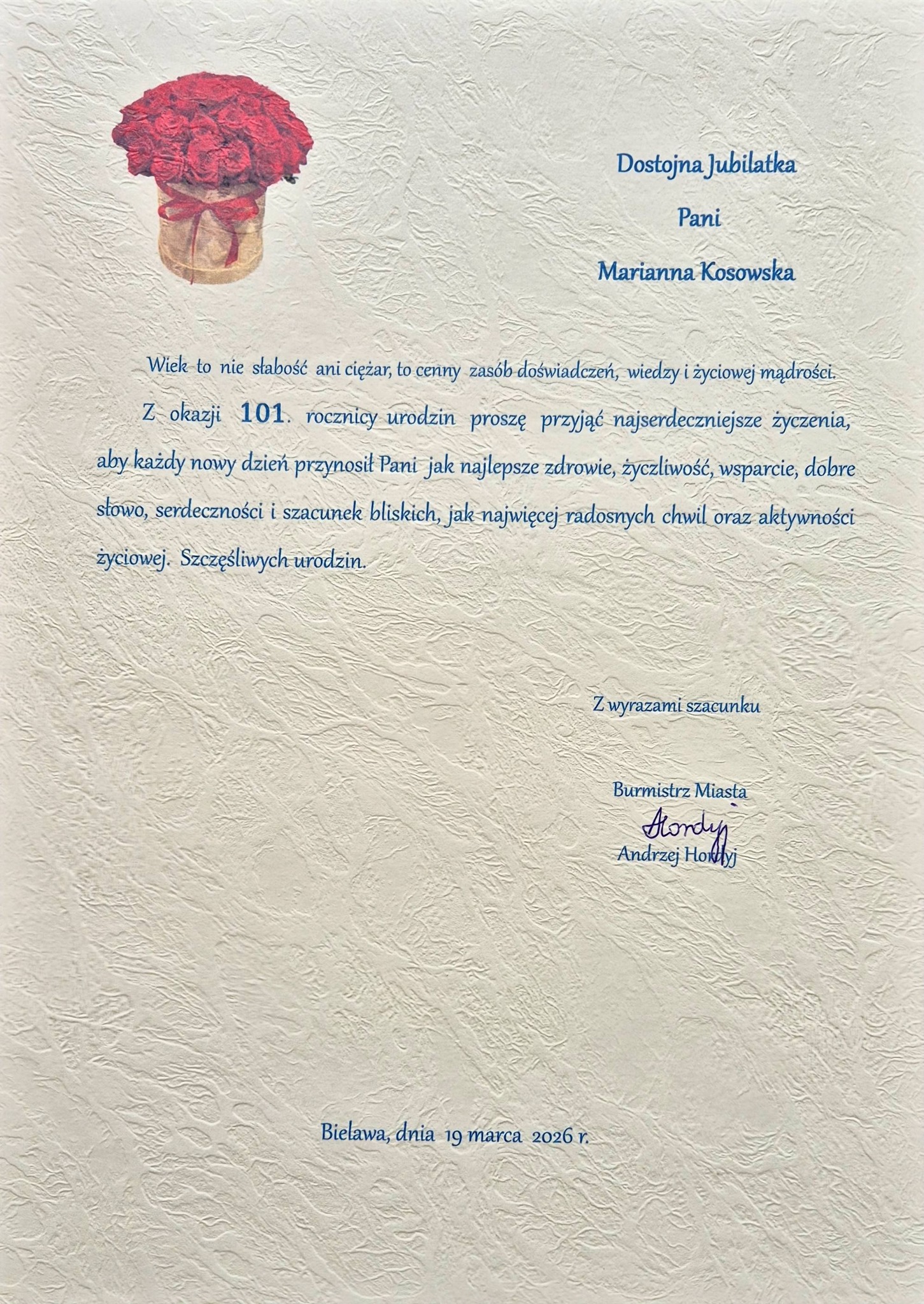 Dostojna Jubilatka

Pani

Marianna Kosowska

Wiek to nie słabość ani ciężar, to cenny zasób doświadczeń, wiedzy i życiowej mądrości.

Z okazji 101. rocznicy urodzin proszę przyjąć najserdeczniejsze życzenia, aby każdy nowy dzień przynosił Pani jak najlepsze zdrowie, życzliwość, wsparcie, dobre słowo, serdeczności i szacunek bliskich, jak najwięcej radosnych chwil oraz aktywności życiowej. Szczęśliwych urodzin.

Z wyrazami szacunku

Burmistrz Miasta

Hordyj

Andrzej Hordyj

Bielawa, dnia 19 marca 2026 r.